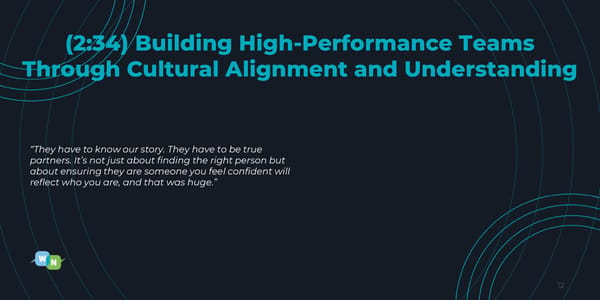 (2:34) Building High-Performance Teams Through Cultural Alignment and Understanding

"They have to know our story. They have to be true partners. It's not just about finding the right person but about ensuring they are someone you feel confident will reflect who you are, and that was huge."

W N

12